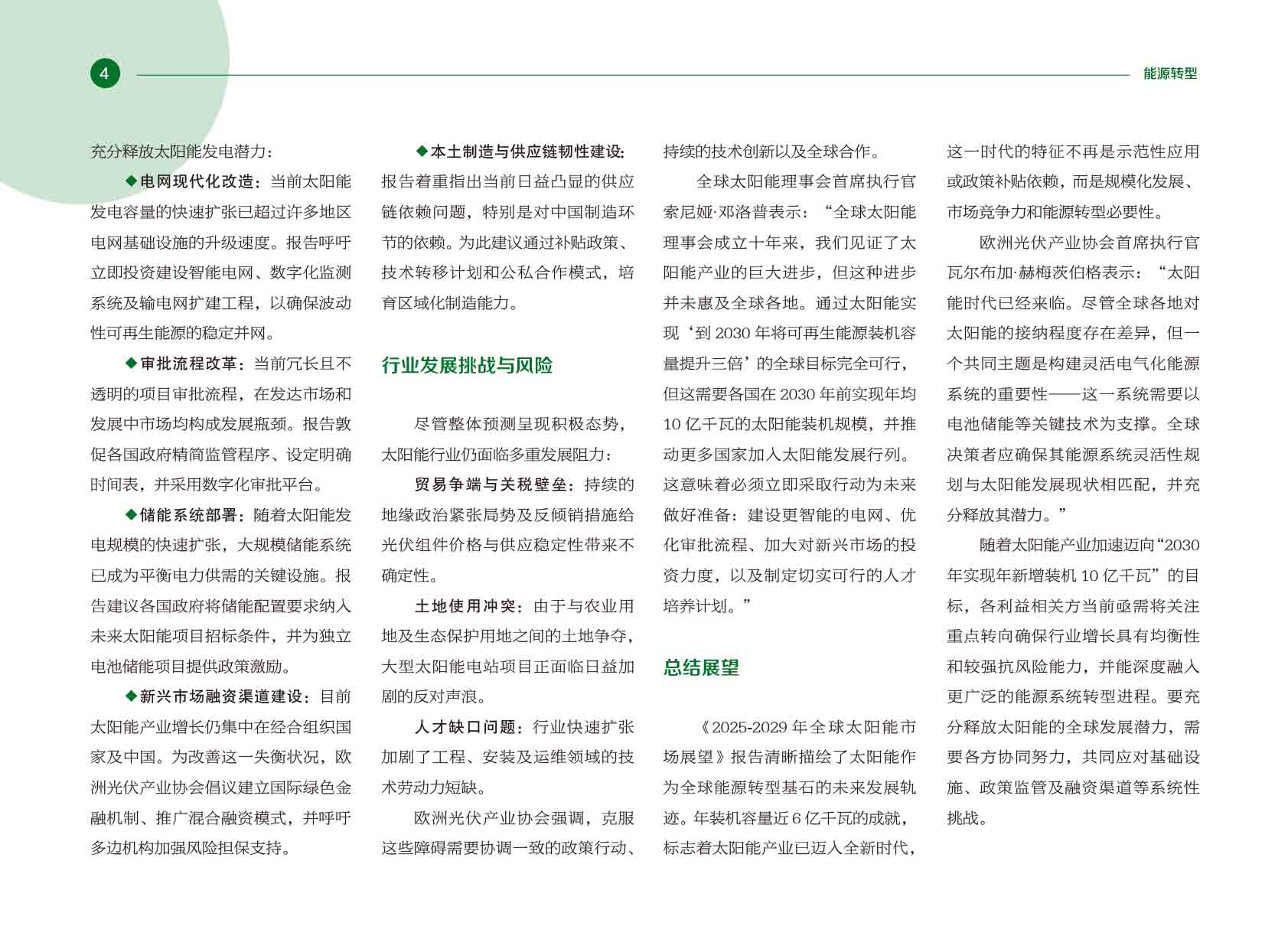 4

能源转型

充分释放太阳能发电潜力：

◆电网现代化改造：当前太阳能发电容量的快速扩张已超过许多地区电网基础设施的升级速度。报告呼吁立即投资建设智能电网、数字化监测系统及输电网扩建工程，以确保波动性可再生能源的稳定并网。

◆审批流程改革：当前冗长且不透明的项目审批流程，在发达市场和发展中市场均构成发展瓶颈。报告敦促各国政府精简监管程序、设定明确时间表，并采用数字化审批平台。

◆储能系统部署：随着太阳能发电规模的快速扩张，大规模储能系统已成为平衡电力供需的关键设施。报告建议各国政府将储能配置要求纳入未来太阳能项目招标条件，并为独立电池储能项目提供政策激励。

◆新兴市场融资渠道建设：目前太阳能产业增长仍集中在经合组织国家及中国。为改善这一失衡状况，欧洲光伏产业协会倡议建立国际绿色金融机制、推广混合融资模式，并呼吁多边机构加强风险担保支持。

◆本土制造与供应链韧性建设：报告着重指出当前日益凸显的供应链依赖问题，特别是对中国制造环节的依赖。为此建议通过补贴政策、技术转移计划和公私合作模式，培育区域化制造能力。

行业发展挑战与风险

尽管整体预测呈现积极态势，太阳能行业仍面临多重发展阻力：

贸易争端与关税壁垒：持续的地缘政治紧张局势及反倾销措施给光伏组件价格与供应稳定性带来不确定性。

土地使用冲突：由于与农业用地及生态保护用地之间的土地争夺，大型太阳能电站项目正面临日益加剧的反对声浪。

人才缺口问题：行业快速扩张加剧了工程、安装及运维领域的技术劳动力短缺。

欧洲光伏产业协会强调，克服这些障碍需要协调一致的政策行动、持续的技术创新以及全球合作。

全球太阳能理事会首席执行官索尼娅·邓洛普表示：“全球太阳能理事会成立十年来，我们见证了太阳能产业的巨大进步，但这种进步并未惠及全球各地。通过太阳能实现‘到 2030 年将可再生能源装机容量提升三倍’的全球目标完全可行，但这需要各国在 2030 年前实现年均 10 亿千瓦的太阳能装机规模，并推动更多国家加入太阳能发展行列。这意味着必须立即采取行动为未来做好准备：建设更智能的电网、优化审批流程、加大对新兴市场的投资力度，以及制定切实可行的人才培养计划。”

总结展望

《2025-2029 年全球太阳能市场展望》报告清晰描绘了太阳能作为全球能源转型基石的未来发展轨迹。年装机容量近 6 亿千瓦的成就，标志着太阳能产业已迈入全新时代，这一时代的特征不再是示范性应用或政策补贴依赖，而是规模化发展、市场竞争力和能源转型必要性。

欧洲光伏产业协会首席执行官瓦尔布加·赫梅茨伯格表示：“太阳能时代已经来临。尽管全球各地对太阳能的接纳程度存在差异，但一个共同主题是构建灵活电气化能源系统的重要性——这一系统需要以电池储能等关键技术为支撑。全球决策者应确保其能源系统灵活性规划与太阳能发展现状相匹配，并充分释放其潜力。”

随着太阳能产业加速迈向“2030 年实现年新增装机 10 亿千瓦”的目标，各利益相关方当前亟需将关注重点转向确保行业增长具有均衡性和较强抗风险能力，并能深度融入更广泛的能源系统转型进程。要充分释放太阳能的全球发展潜力，需要各方协同努力，共同应对基础设施、政策监管及融资渠道等系统性挑战。